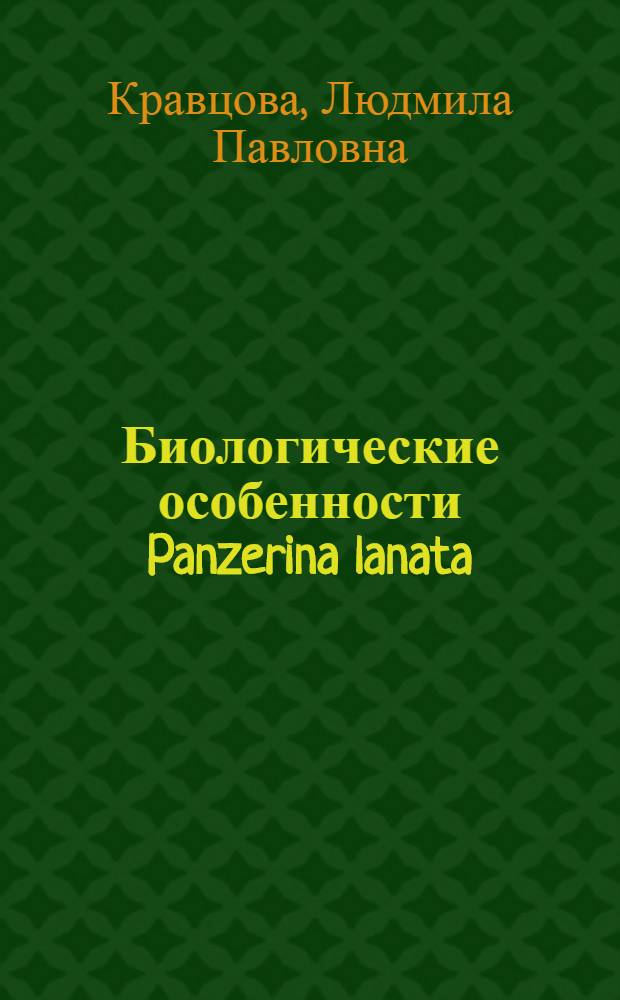 Кравцова, Людмила Павловна

Биологические особенности Panzerina lanata